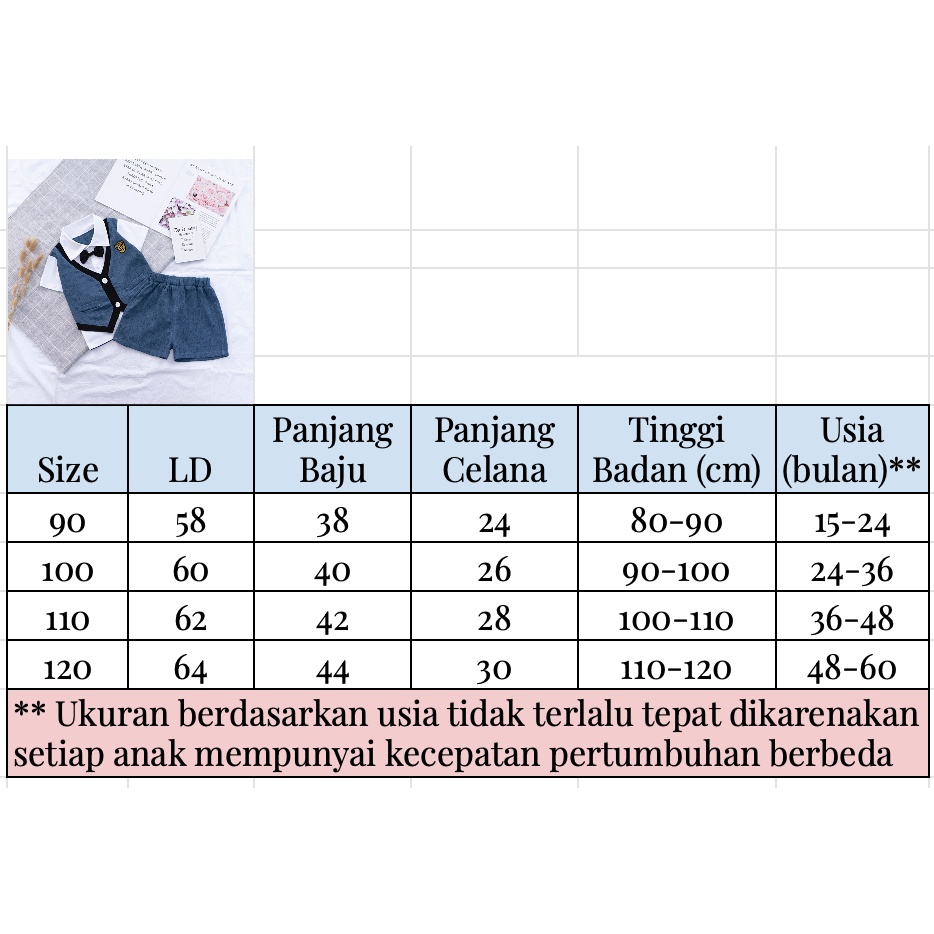 | Size | LD | Panjang Baju | Panjang Celana | Tinggi Badan (cm) | Usia (bulan)** |
|---|---|---|---|---|---|
| 90 | 58 | 38 | 24 | 80-90 | 15-24 |
| 100 | 60 | 40 | 26 | 90-100 | 24-36 |
| 110 | 62 | 42 | 28 | 100-110 | 36-48 |
| 120 | 64 | 44 | 30 | 110-120 | 48-60 |

** Ukuran berdasarkan usia tidak terlalu tepat dikarenakan setiap anak mempunyai kecepatan pertumbuhan berbeda